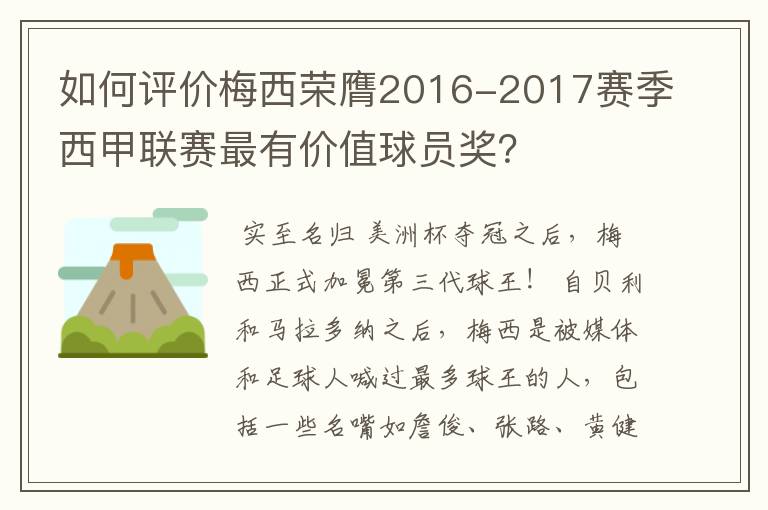 如何评价梅西荣膺2016-2017赛季西甲联赛最有价值球员奖?

实至名归 美洲杯夺冠之后，梅西正式加冕第三代球王！ 自贝利和马拉多纳之后，梅西是被媒体和足球人喊过最多球王的人，包括一些名嘴如詹俊、张路、黄健